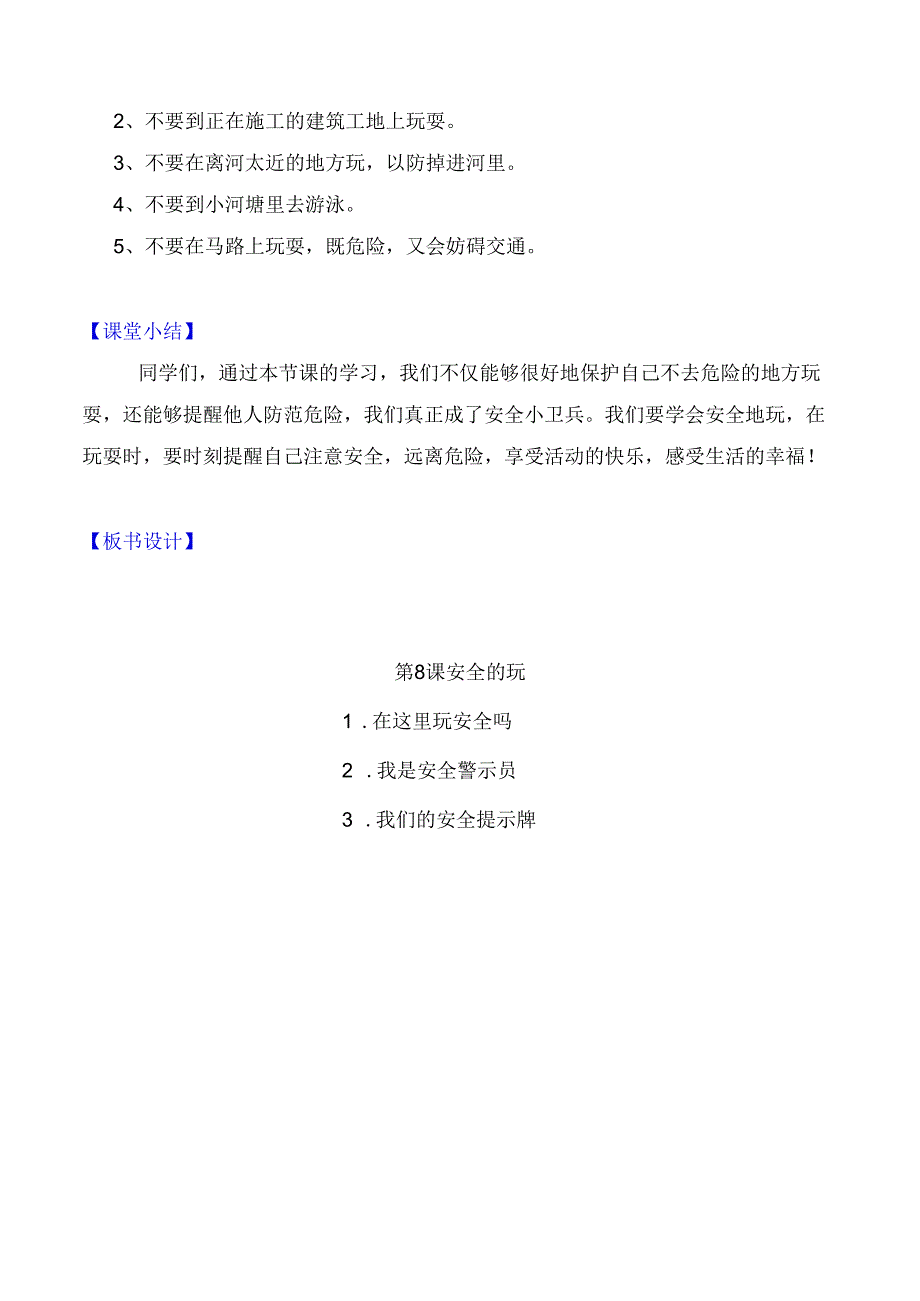 2、不要到正在施工的建筑工地上玩耍。

3、不要在离河太近的地方玩，以防掉进河里。

4、不要到小河塘里去游泳。

5、不要在马路上玩耍，既危险，又会妨碍交通。

【课堂小结】

同学们，通过本节课的学习，我们不仅能够很好地保护自己不去危险的地方玩耍，还能够提醒他人防范危险，我们真正成了安全小卫兵。我们要学会安全地玩，在玩耍时，要时刻提醒自己注意安全，远离危险，享受活动的快乐，感受生活的幸福！

【板书设计】

第8课安全的玩

1．在这里玩安全吗

2．我是安全警示员

3．我们的安全提示牌